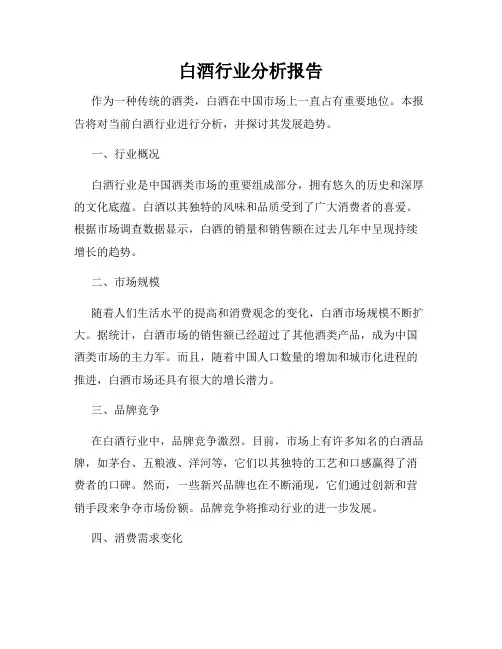 白酒行业分析报告

作为一种传统的酒类，白酒在中国市场上一直占有重要地位。本报告将对当前白酒行业进行分析，并探讨其发展趋势。

一、行业概况

白酒行业是中国酒类市场的重要组成部分，拥有悠久的历史和深厚的文化底蕴。白酒以其独特的风味和品质受到了广大消费者的喜爱。根据市场调查数据显示，白酒的销量和销售额在过去几年中呈现持续增长的趋势。

二、市场规模

随着人们生活水平的提高和消费观念的变化，白酒市场规模不断扩大。据统计，白酒市场的销售额已经超过了其他酒类产品，成为中国酒类市场的主力军。而且，随着中国人口数量的增加和城市化进程的推进，白酒市场还具有很大的增长潜力。

三、品牌竞争

在白酒行业中，品牌竞争激烈。目前，市场上有许多知名的白酒品牌，如茅台、五粮液、洋河等，它们以其独特的工艺和口感赢得了消费者的口碑。然而，一些新兴品牌也在不断涌现，它们通过创新和营销手段来争夺市场份额。品牌竞争将推动行业的进一步发展。

四、消费需求变化